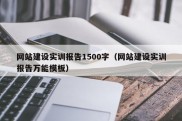 网站建设实训报告1500字（网站建设实训报告万能模板）